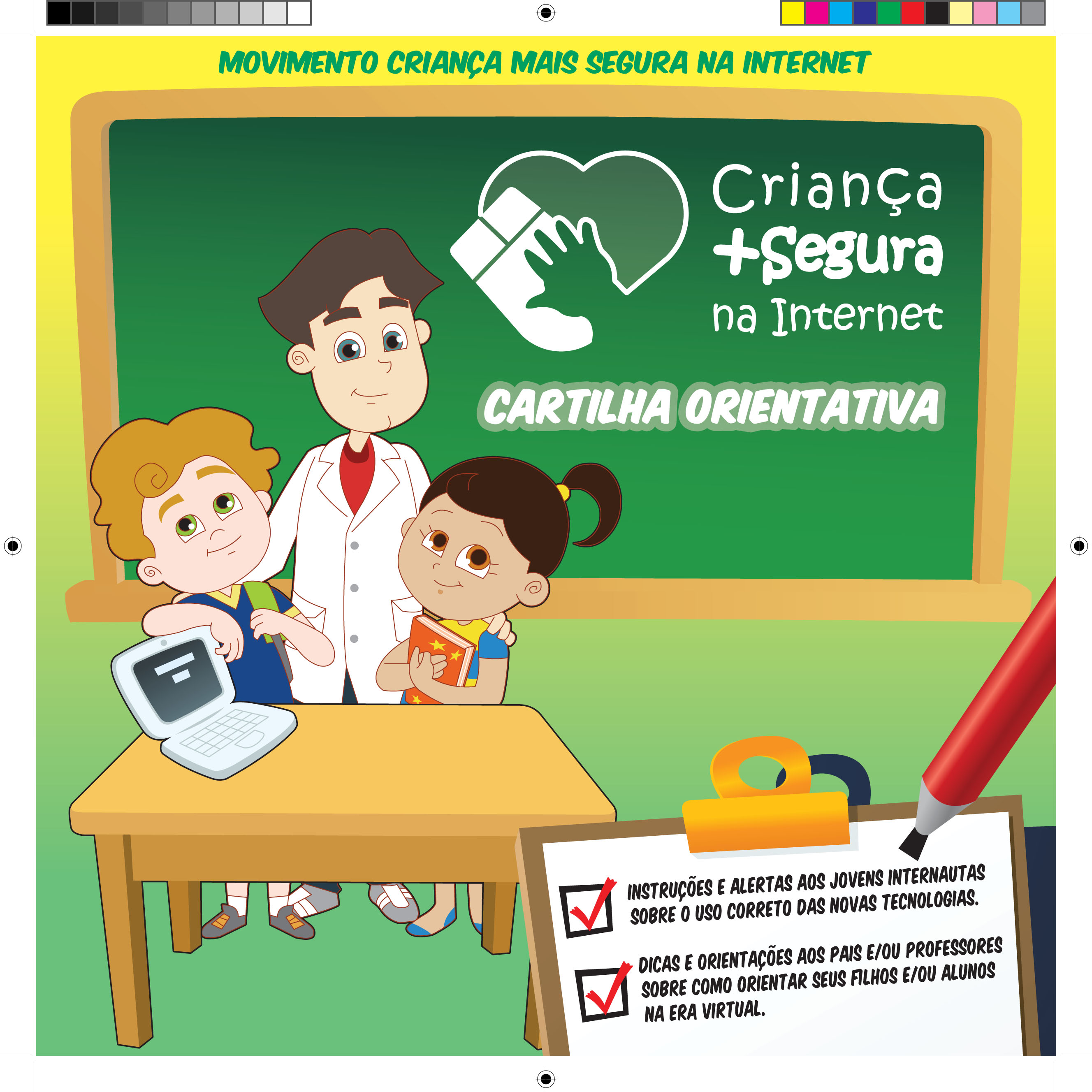 MOVIMENTO CRIANÇA MAIS SEGURA NA INTERNET

Criança
+Segura
na Internet

CARTILHA ORIENTATIVA

INSTRUÇÕES E ALERTAS AOS JOVENS INTERNAUTAS SOBRE O USO CORRETO DAS NOVAS TECNOLOGIAS.

DICAS E ORIENTAÇÕES AOS PAIS E/OU PROFESSORES SOBRE COMO ORIENTAR SEUS FILHOS E/OU ALUNOS NA ERA VIRTUAL.